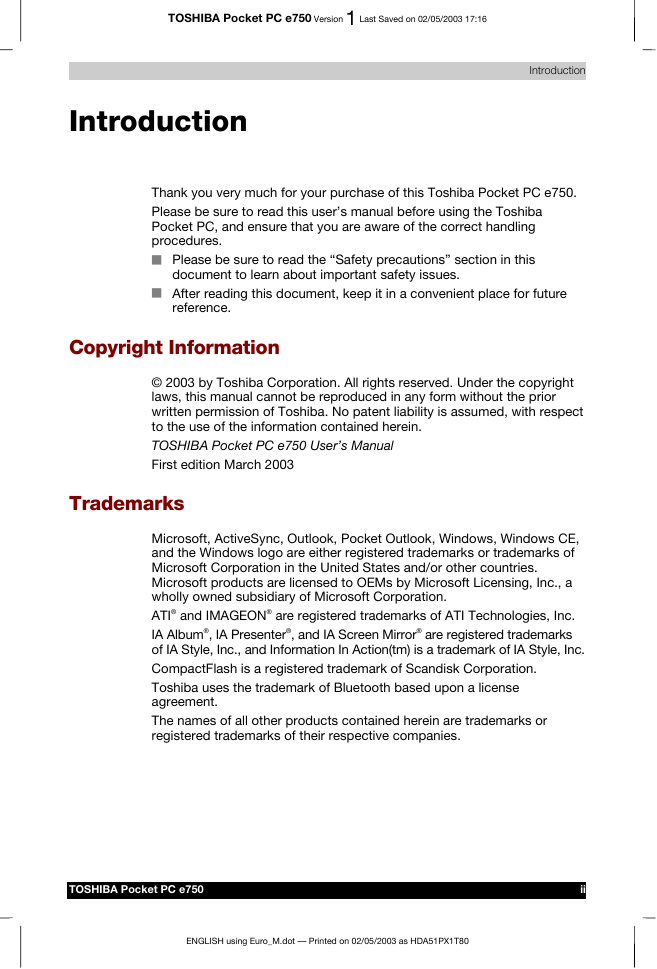 TOSHIBA Pocket PC e750 Version 1 Last Saved on 02/05/2003 17:16

Introduction

Introduction

Thank you very much for your purchase of this Toshiba Pocket PC e750.

Please be sure to read this user's manual before using the Toshiba Pocket PC, and ensure that you are aware of the correct handling procedures.

■ Please be sure to read the "Safety precautions" section in this document to learn about important safety issues.

■ After reading this document, keep it in a convenient place for future reference.

Copyright Information

© 2003 by Toshiba Corporation. All rights reserved. Under the copyright laws, this manual cannot be reproduced in any form without the prior written permission of Toshiba. No patent liability is assumed, with respect to the use of the information contained herein.

TOSHIBA Pocket PC e750 User's Manual

First edition March 2003

Trademarks

Microsoft, ActiveSync, Outlook, Pocket Outlook, Windows, Windows CE, and the Windows logo are either registered trademarks or trademarks of Microsoft Corporation in the United States and/or other countries. Microsoft products are licensed to OEMs by Microsoft Licensing, Inc., a wholly owned subsidiary of Microsoft Corporation.

ATI® and IMAGEON® are registered trademarks of ATI Technologies, Inc.

IA Album®, IA Presenter®, and IA Screen Mirror® are registered trademarks of IA Style, Inc., and Information In Action(tm) is a trademark of IA Style, Inc.

CompactFlash is a registered trademark of Scandisk Corporation.

Toshiba uses the trademark of Bluetooth based upon a license agreement.

The names of all other products contained herein are trademarks or registered trademarks of their respective companies.

TOSHIBA Pocket PC e750 ii

ENGLISH using Euro_M.dot — Printed on 02/05/2003 as HDA51PX1T80